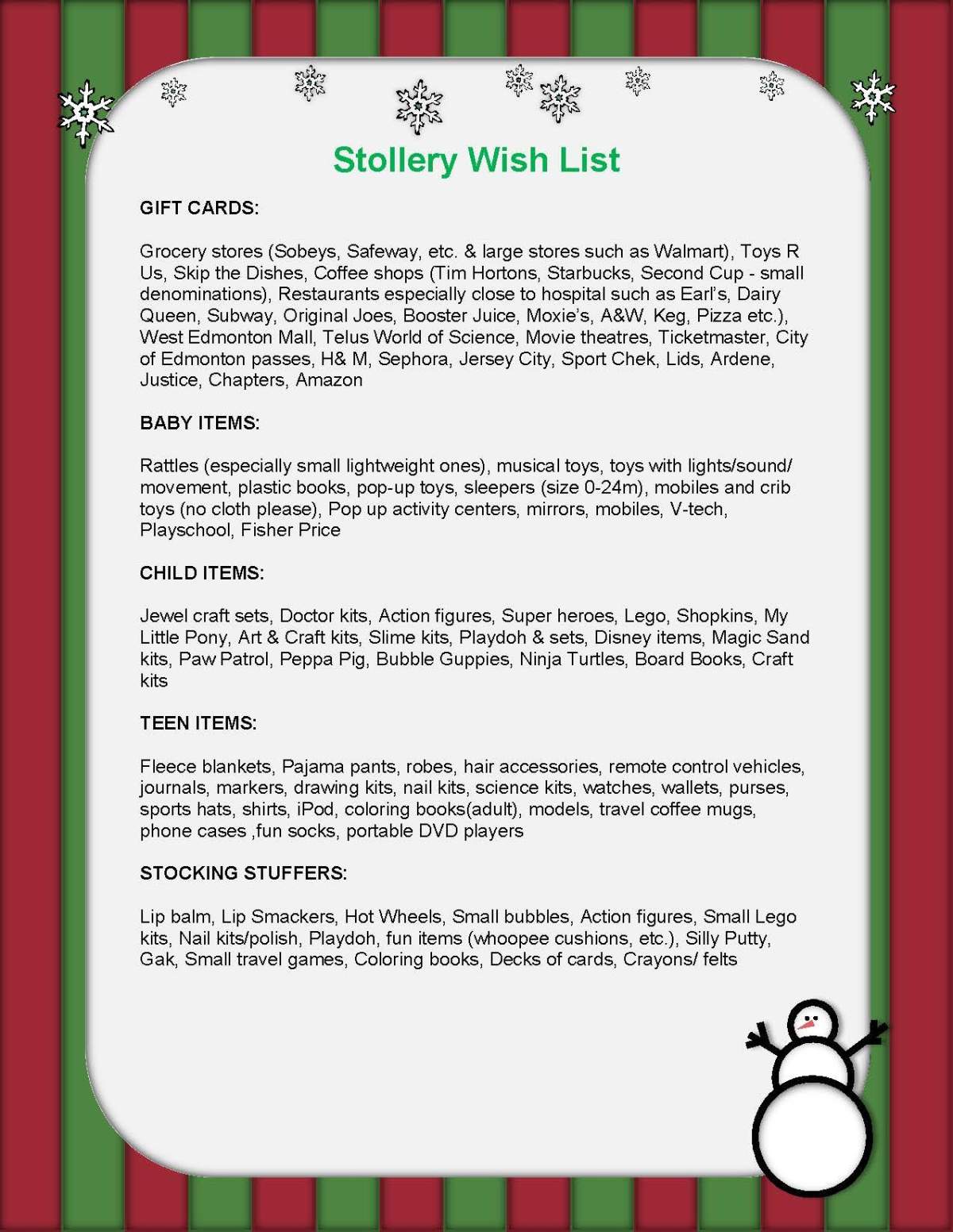 Stollery Wish List

GIFT CARDS:

Grocery stores (Sobeys, Safeway, etc. & large stores such as Walmart), Toys R Us, Skip the Dishes, Coffee shops (Tim Hortons, Starbucks, Second Cup - small denominations), Restaurants especially close to hospital such as Earl's, Dairy Queen, Subway, Original Joes, Booster Juice, Moxie's, A&W, Keg, Pizza etc.), West Edmonton Mall, Telus World of Science, Movie theatres, Ticketmaster, City of Edmonton passes, H& M, Sephora, Jersey City, Sport Chek, Lids, Ardene, Justice, Chapters, Amazon

BABY ITEMS:

Rattles (especially small lightweight ones), musical toys, toys with lights/sound/ movement, plastic books, pop-up toys, sleepers (size 0-24m), mobiles and crib toys (no cloth please), Pop up activity centers, mirrors, mobiles, V-tech, Playschool, Fisher Price

CHILD ITEMS:

Jewel craft sets, Doctor kits, Action figures, Super heroes, Lego, Shopkins, My Little Pony, Art & Craft kits, Slime kits, Playdoh & sets, Disney items, Magic Sand kits, Paw Patrol, Peppa Pig, Bubble Guppies, Ninja Turtles, Board Books, Craft kits

TEEN ITEMS:

Fleece blankets, Pajama pants, robes, hair accessories, remote control vehicles, journals, markers, drawing kits, nail kits, science kits, watches, wallets, purses, sports hats, shirts, iPod, coloring books(adult), models, travel coffee mugs, phone cases ,fun socks, portable DVD players

STOCKING STUFFERS:

Lip balm, Lip Smackers, Hot Wheels, Small bubbles, Action figures, Small Lego kits, Nail kits/polish, Playdoh, fun items (whoopee cushions, etc.), Silly Putty, Gak, Small travel games, Coloring books, Decks of cards, Crayons/ felts